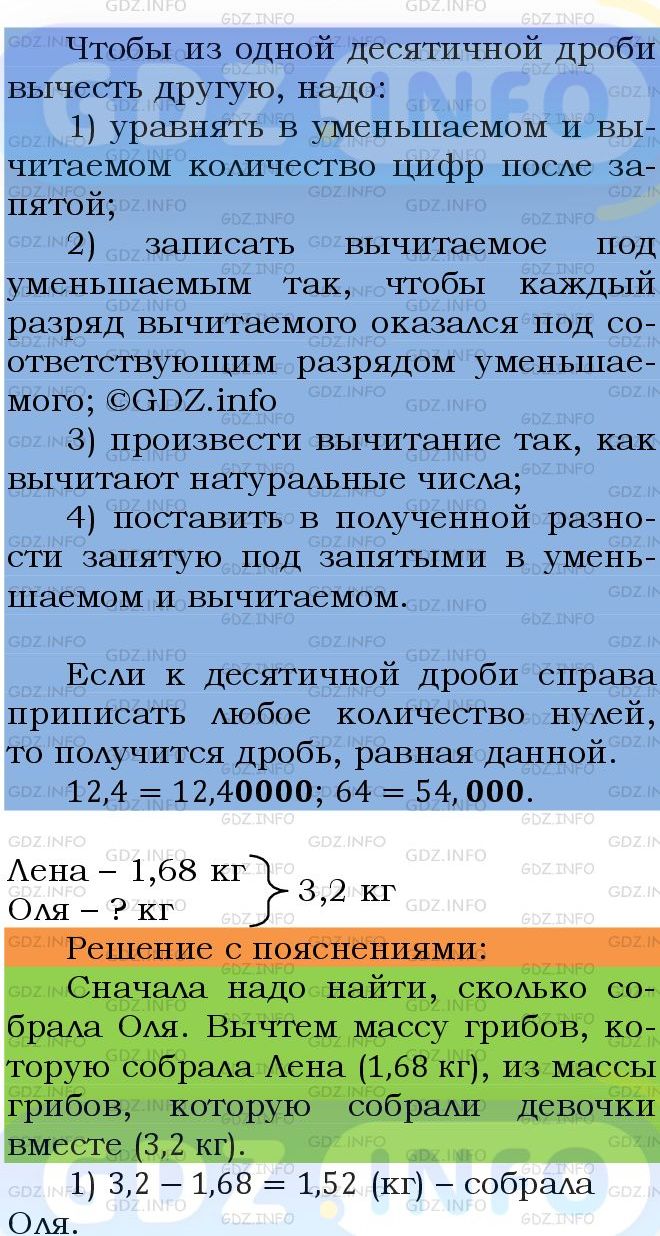 Чтобы из одной десятичной дроби вычесть другую, надо:

1) уравнять в уменьшаемом и вычитаемом количество цифр после запятой;

2) записать вычитаемое под уменьшаемым так, чтобы каждый разряд вычитаемого оказался под соответствующим разрядом уменьшаемого; ©GDZ.info

3) произвести вычитание так, как вычитают натуральные числа;

4) поставить в полученной разности запятую под запятыми в уменьшаемом и вычитаемом.

Если к десятичной дроби справа приписать любое количество нулей, то получится дробь, равная данной.

$12,4 = 12,4\mathbf{0000}$; $64 = 54,\mathbf{000}$.

Лена – 1,68 кг
Оля – ? кг
3,2 кг

Решение с пояснениями:

Сначала надо найти, сколько собрала Оля. Вычтем массу грибов, которую собрала Лена (1,68 кг), из массы грибов, которую собрали девочки вместе (3,2 кг).

1) $3,2 - 1,68 = 1,52$ (кг) – собрала Оля.